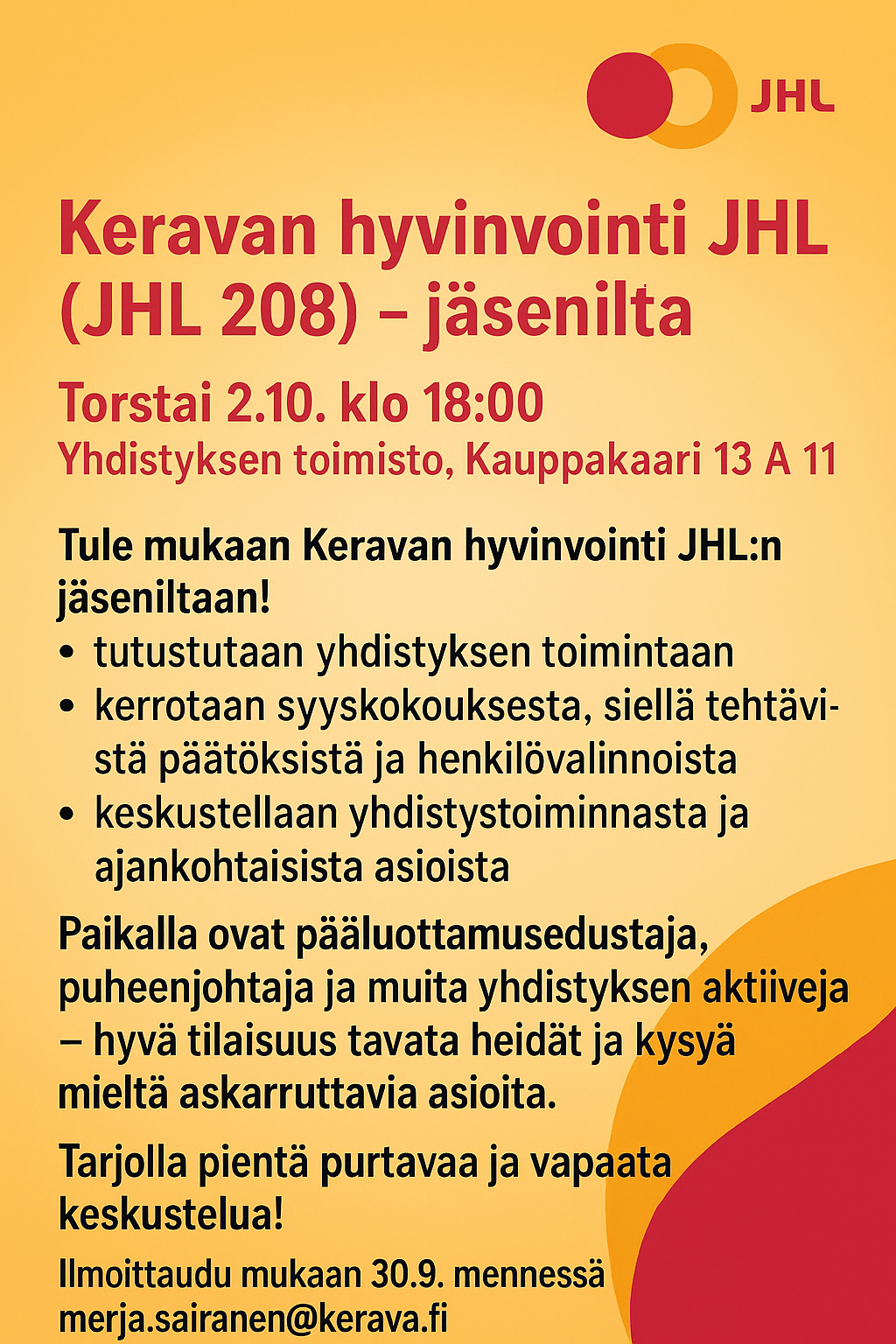 JHL

Keravan hyvinvointi JHL (JHL 208) – jäsenilta

Torstai 2.10. klo 18:00

Yhdistyksen toimisto, Kauppakaari 13 A 11

Tule mukaan Keravan hyvinvointi JHL:n jäseniltaan!

• tutustutaan yhdistyksen toimintaan
• kerrotaan syyskokouksesta, siellä tehtävistä päätöksistä ja henkilövalinnoista
• keskustellaan yhdistystoiminnasta ja ajankohtaisista asioista

Paikalla ovat pääluottamusedustaja, puheenjohtaja ja muita yhdistyksen aktiiveja – hyvä tilaisuus tavata heidät ja kysyä mieltä askarruttavia asioita.

Tarjolla pientä purtavaa ja vapaata keskustelua!

Ilmoittaudu mukaan 30.9. mennessä
merja.sairanen@kerava.fi